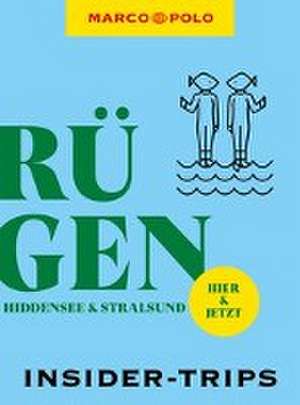 MARCO POLO

RÜ
GEN
HIDDENSEE & STRALSUND

HIER
&
JETZT

INSIDER-TRIPS